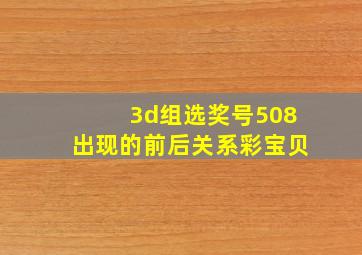 3d组选奖号508
出现的前后关系彩宝贝